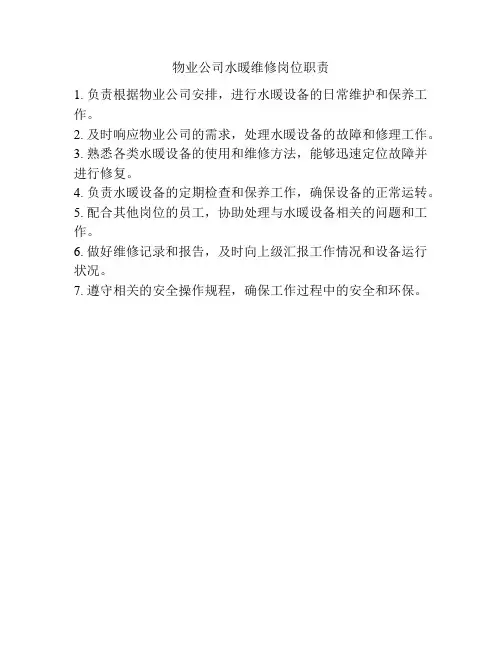 物业公司水暖维修岗位职责

1. 负责根据物业公司安排，进行水暖设备的日常维护和保养工作。

2. 及时响应物业公司的需求，处理水暖设备的故障和修理工作。

3. 熟悉各类水暖设备的使用和维修方法，能够迅速定位故障并进行修复。

4. 负责水暖设备的定期检查和保养工作，确保设备的正常运转。

5. 配合其他岗位的员工，协助处理与水暖设备相关的问题和工作。

6. 做好维修记录和报告，及时向上级汇报工作情况和设备运行状况。

7. 遵守相关的安全操作规程，确保工作过程中的安全和环保。